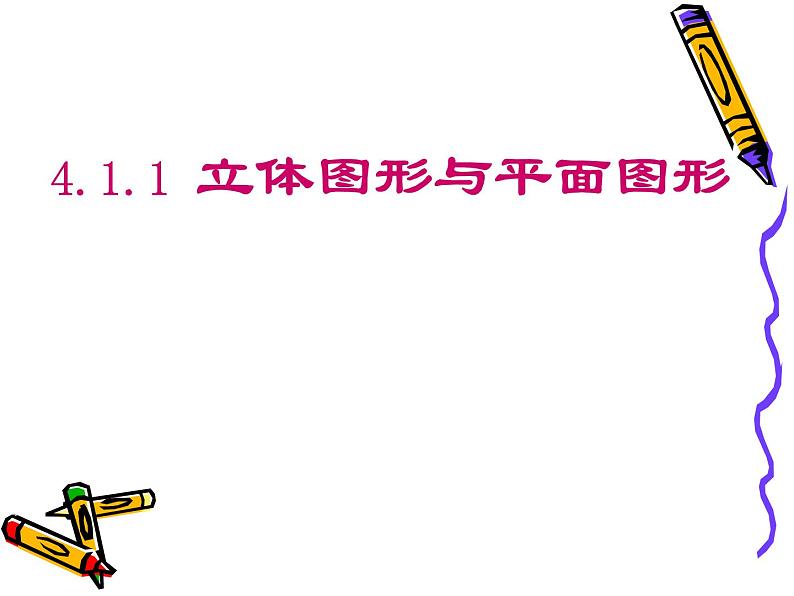 4.1.1 立体图形与平面图形